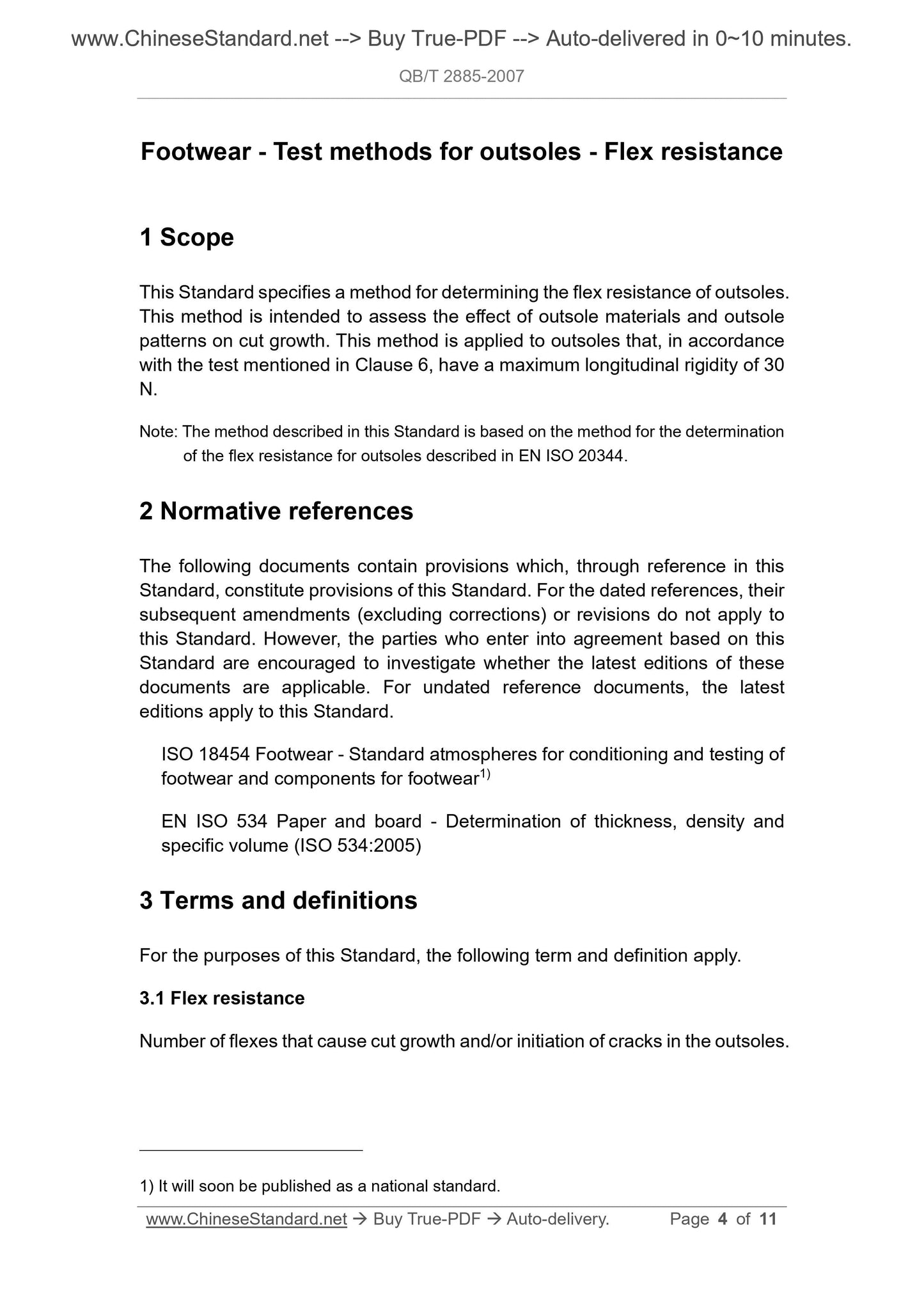 www.ChineseStandard.net --> Buy True-PDF --> Auto-delivered in 0~10 minutes.

QB/T 2885-2007

Footwear - Test methods for outsoles - Flex resistance

1 Scope

This Standard specifies a method for determining the flex resistance of outsoles. This method is intended to assess the effect of outsole materials and outsole patterns on cut growth. This method is applied to outsoles that, in accordance with the test mentioned in Clause 6, have a maximum longitudinal rigidity of 30 N.

Note: The method described in this Standard is based on the method for the determination of the flex resistance for outsoles described in EN ISO 20344.

2 Normative references

The following documents contain provisions which, through reference in this Standard, constitute provisions of this Standard. For the dated references, their subsequent amendments (excluding corrections) or revisions do not apply to this Standard. However, the parties who enter into agreement based on this Standard are encouraged to investigate whether the latest editions of these documents are applicable. For undated reference documents, the latest editions apply to this Standard.

ISO 18454 Footwear - Standard atmospheres for conditioning and testing of footwear and components for footwear$^{1)}$

EN ISO 534 Paper and board - Determination of thickness, density and specific volume (ISO 534:2005)

3 Terms and definitions

For the purposes of this Standard, the following term and definition apply.

3.1 Flex resistance

Number of flexes that cause cut growth and/or initiation of cracks in the outsoles.

1) It will soon be published as a national standard.

www.ChineseStandard.net → Buy True-PDF → Auto-delivery. Page 4 of 11